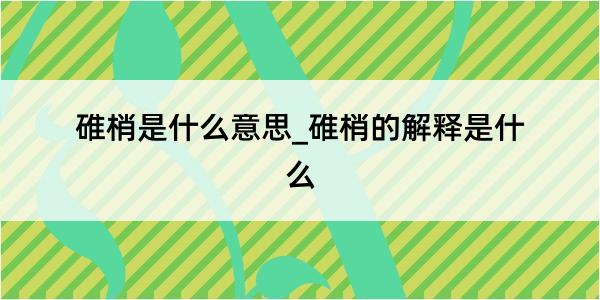 碓梢是什么意思_碓梢的解释是什么